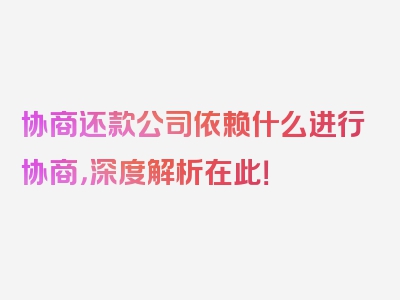 协商还款公司依赖什么进行协商，深度解析在此！